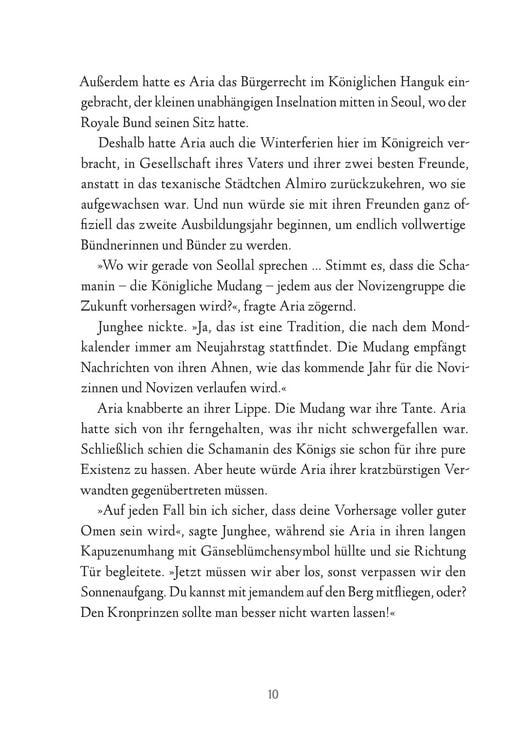 Außerdem hatte es Aria das Bürgerrecht im Königlichen Hanguk eingebracht, der kleinen unabhängigen Inselnation mitten in Seoul, wo der Royale Bund seinen Sitz hatte.

Deshalb hatte Aria auch die Winterferien hier im Königreich verbracht, in Gesellschaft ihres Vaters und ihrer zwei besten Freunde, anstatt in das texanische Städtchen Almiro zurückzukehren, wo sie aufgewachsen war. Und nun würde sie mit ihren Freunden ganz offiziell das zweite Ausbildungsjahr beginnen, um endlich vollwertige Bündnerinnen und Bünder zu werden.

»Wo wir gerade von Seollal sprechen ... Stimmt es, dass die Schamanin – die Königliche Mudang – jedem aus der Novizengruppe die Zukunft vorhersagen wird?«, fragte Aria zögernd.

Junghee nickte. »Ja, das ist eine Tradition, die nach dem Mondkalender immer am Neujahrstag stattfindet. Die Mudang empfängt Nachrichten von ihren Ahnen, wie das kommende Jahr für die Novizinnen und Novizen verlaufen wird.«

Aria knabberte an ihrer Lippe. Die Mudang war ihre Tante. Aria hatte sich von ihr ferngehalten, was ihr nicht schwergefallen war. Schließlich schien die Schamanin des Königs sie schon für ihre pure Existenz zu hassen. Aber heute würde Aria ihrer kratzbürstigen Verwandten gegenübertreten müssen.

»Auf jeden Fall bin ich sicher, dass deine Vorhersage voller guter Omen sein wird«, sagte Junghee, während sie Aria in ihren langen Kapuzenumhang mit Gänseblümchensymbol hüllte und sie Richtung Tür begleitete. »Jetzt müssen wir aber los, sonst verpassen wir den Sonnenaufgang. Du kannst mit jemandem auf den Berg mitfliegen, oder? Den Kronprinzen sollte man besser nicht warten lassen!«

10